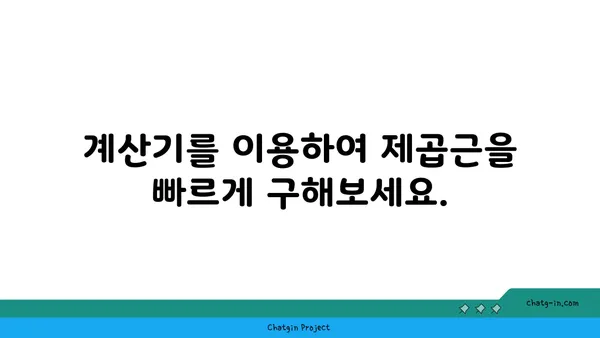 계산기를 이용하여 제곱근을 빠르게 구해보세요.

chatg-in.com

Chatgin Project